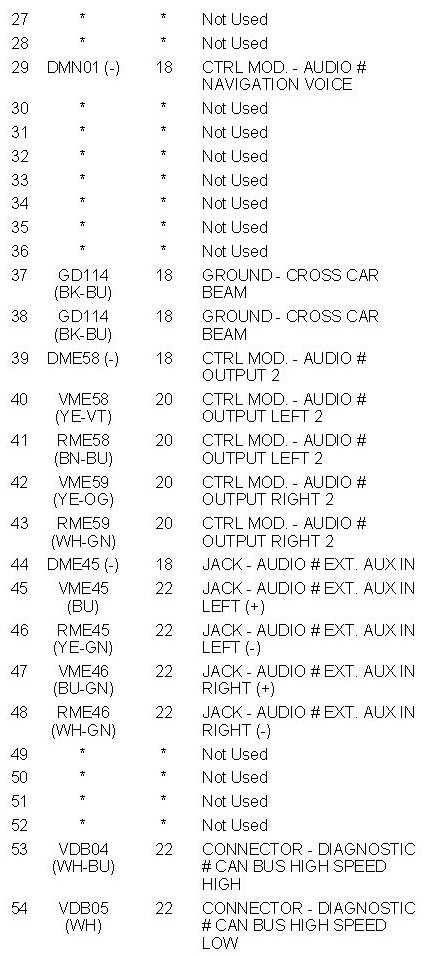 | 27 | * | * | Not Used |
|---|---|---|---|
| 28 | * | * | Not Used |
| 29 | DMN01 (-) | 18 | CTRL MOD. - AUDIO # NAVIGATION VOICE |
| 30 | * | * | Not Used |
| 31 | * | * | Not Used |
| 32 | * | * | Not Used |
| 33 | * | * | Not Used |
| 34 | * | * | Not Used |
| 35 | * | * | Not Used |
| 36 | * | * | Not Used |
| 37 | GD114 (BK-BU) | 18 | GROUND - CROSS CAR BEAM |
| 38 | GD114 (BK-BU) | 18 | GROUND - CROSS CAR BEAM |
| 39 | DME58 (-) | 18 | CTRL MOD. - AUDIO # OUTPUT 2 |
| 40 | VME58 (YE-VT) | 20 | CTRL MOD. - AUDIO # OUTPUT LEFT 2 |
| 41 | RME58 (BN-BU) | 20 | CTRL MOD. - AUDIO # OUTPUT LEFT 2 |
| 42 | VME59 (YE-OG) | 20 | CTRL MOD. - AUDIO # OUTPUT RIGHT 2 |
| 43 | RME59 (WH-GN) | 20 | CTRL MOD. - AUDIO # OUTPUT RIGHT 2 |
| 44 | DME45 (-) | 18 | JACK - AUDIO # EXT. AUX IN |
| 45 | VME45 (BU) | 22 | JACK - AUDIO # EXT. AUX IN LEFT (+) |
| 46 | RME45 (YE-GN) | 22 | JACK - AUDIO # EXT. AUX IN LEFT (-) |
| 47 | VME46 (BU-GN) | 22 | JACK - AUDIO # EXT. AUX IN RIGHT (+) |
| 48 | RME46 (WH-GN) | 22 | JACK - AUDIO # EXT. AUX IN RIGHT (-) |
| 49 | * | * | Not Used |
| 50 | * | * | Not Used |
| 51 | * | * | Not Used |
| 52 | * | * | Not Used |
| 53 | VDB04 (WH-BU) | 22 | CONNECTOR - DIAGNOSTIC # CAN BUS HIGH SPEED HIGH |
| 54 | VDB05 (WH) | 22 | CONNECTOR - DIAGNOSTIC # CAN BUS HIGH SPEED LOW |